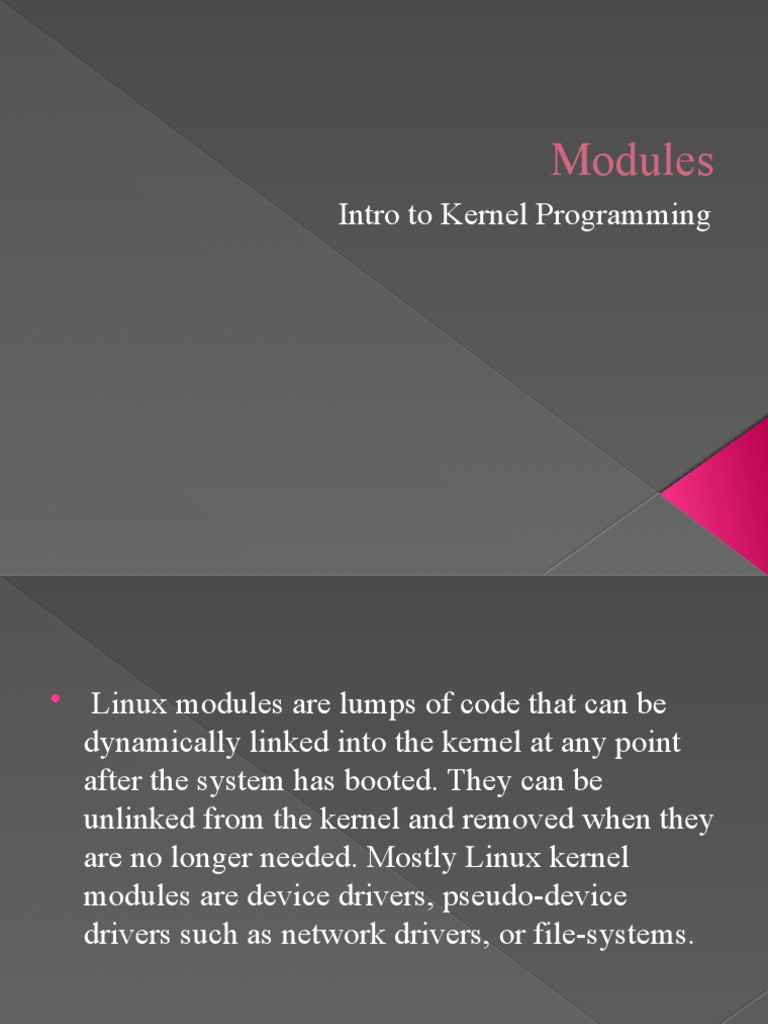 Modules

Intro to Kernel Programming

• Linux modules are lumps of code that can be dynamically linked into the kernel at any point after the system has booted. They can be unlinked from the kernel and removed when they are no longer needed. Mostly Linux kernel modules are device drivers, pseudo-device drivers such as network drivers, or file-systems.